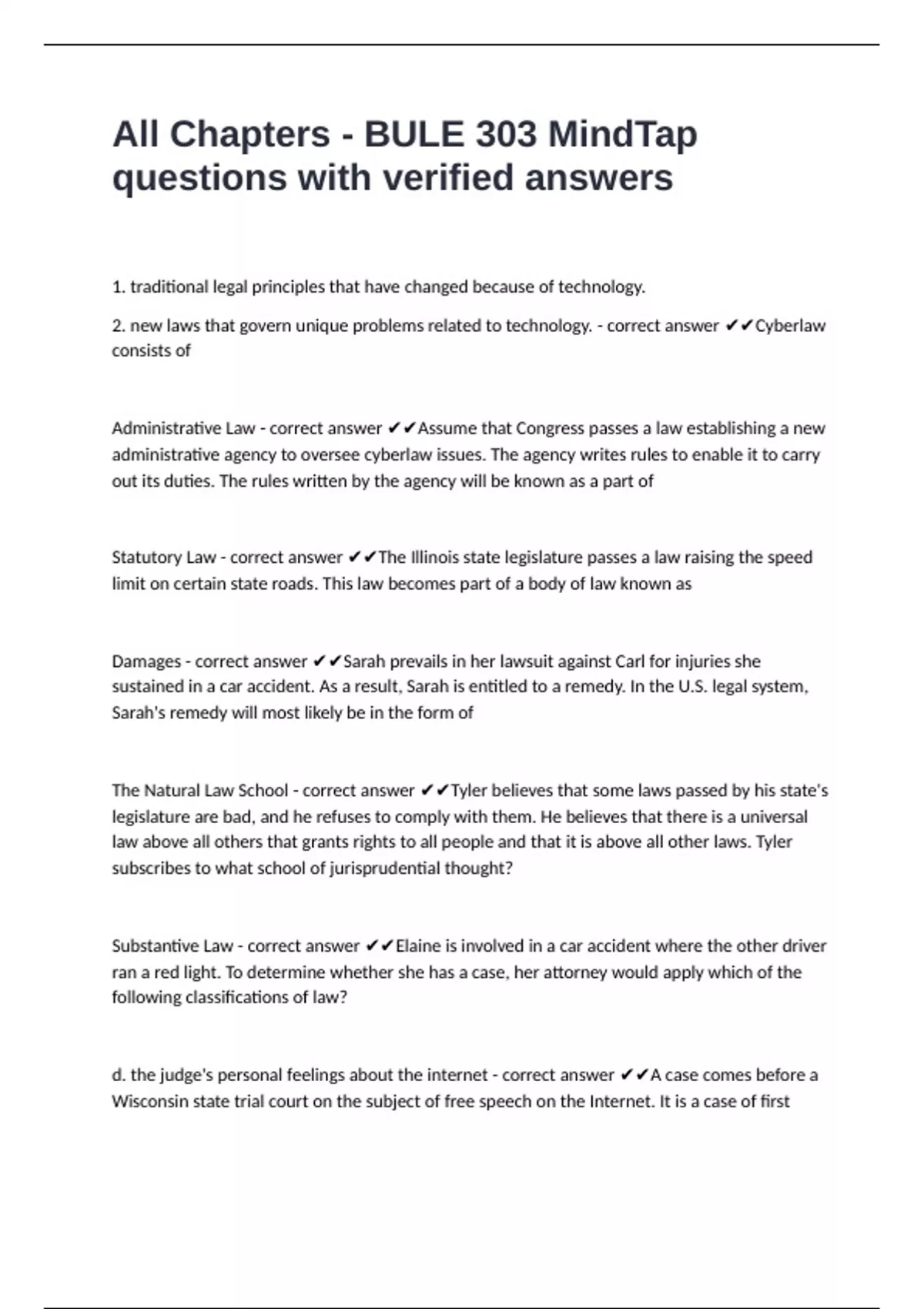 All Chapters - BULE 303 MindTap questions with verified answers

1. traditional legal principles that have changed because of technology.

2. new laws that govern unique problems related to technology. - correct answer ✔✔Cyberlaw consists of

Administrative Law - correct answer ✔✔Assume that Congress passes a law establishing a new administrative agency to oversee cyberlaw issues. The agency writes rules to enable it to carry out its duties. The rules written by the agency will be known as a part of

Statutory Law - correct answer ✔✔The Illinois state legislature passes a law raising the speed limit on certain state roads. This law becomes part of a body of law known as

Damages - correct answer ✔✔Sarah prevails in her lawsuit against Carl for injuries she sustained in a car accident. As a result, Sarah is entitled to a remedy. In the U.S. legal system, Sarah's remedy will most likely be in the form of

The Natural Law School - correct answer ✔✔Tyler believes that some laws passed by his state's legislature are bad, and he refuses to comply with them. He believes that there is a universal law above all others that grants rights to all people and that it is above all other laws. Tyler subscribes to what school of jurisprudential thought?

Substantive Law - correct answer ✔✔Elaine is involved in a car accident where the other driver ran a red light. To determine whether she has a case, her attorney would apply which of the following classifications of law?

d. the judge's personal feelings about the internet - correct answer ✔✔A case comes before a Wisconsin state trial court on the subject of free speech on the Internet. It is a case of first